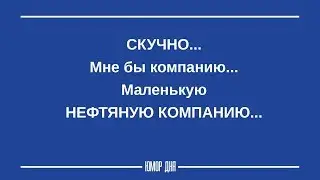 СКУЧНО...
Мне бы компанию...
Маленькую
НЕФТЯНУЮ КОМПАНИЮ...

ЮМОР ДНЯ